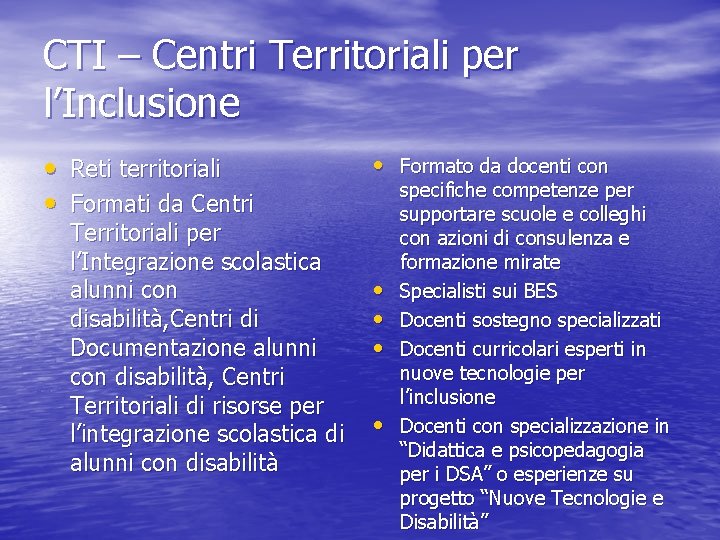 CTI – Centri Territoriali per l'Inclusione

• Reti territoriali
• Formati da Centri Territoriali per l'Integrazione scolastica alunni con disabilità,Centri di Documentazione alunni con disabilità, Centri Territoriali di risorse per l'integrazione scolastica di alunni con disabilità

• Formato da docenti con specifiche competenze per supportare scuole e colleghi con azioni di consulenza e formazione mirate
• Specialisti sui BES
• Docenti sostegno specializzati
• Docenti curricolari esperti in nuove tecnologie per l'inclusione
• Docenti con specializzazione in "Didattica e psicopedagogia per i DSA" o esperienze su progetto "Nuove Tecnologie e Disabilità"